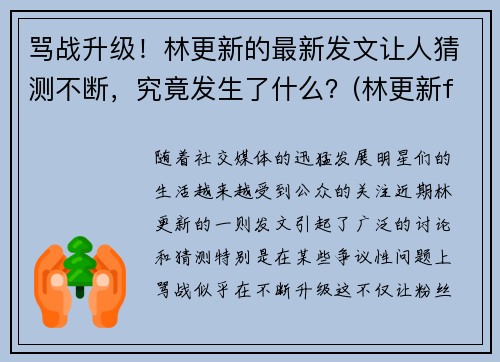 骂战升级！林更新的最新发文让人猜测不断，究竟发生了什么？(林更新f

随着社交媒体的迅猛发展明星们的生活越来越受到公众的关注近期林更新的一则发文引起了广泛的讨论和猜测特别是在某些争议性问题上骂战似乎在不断升级这不仅让粉丝